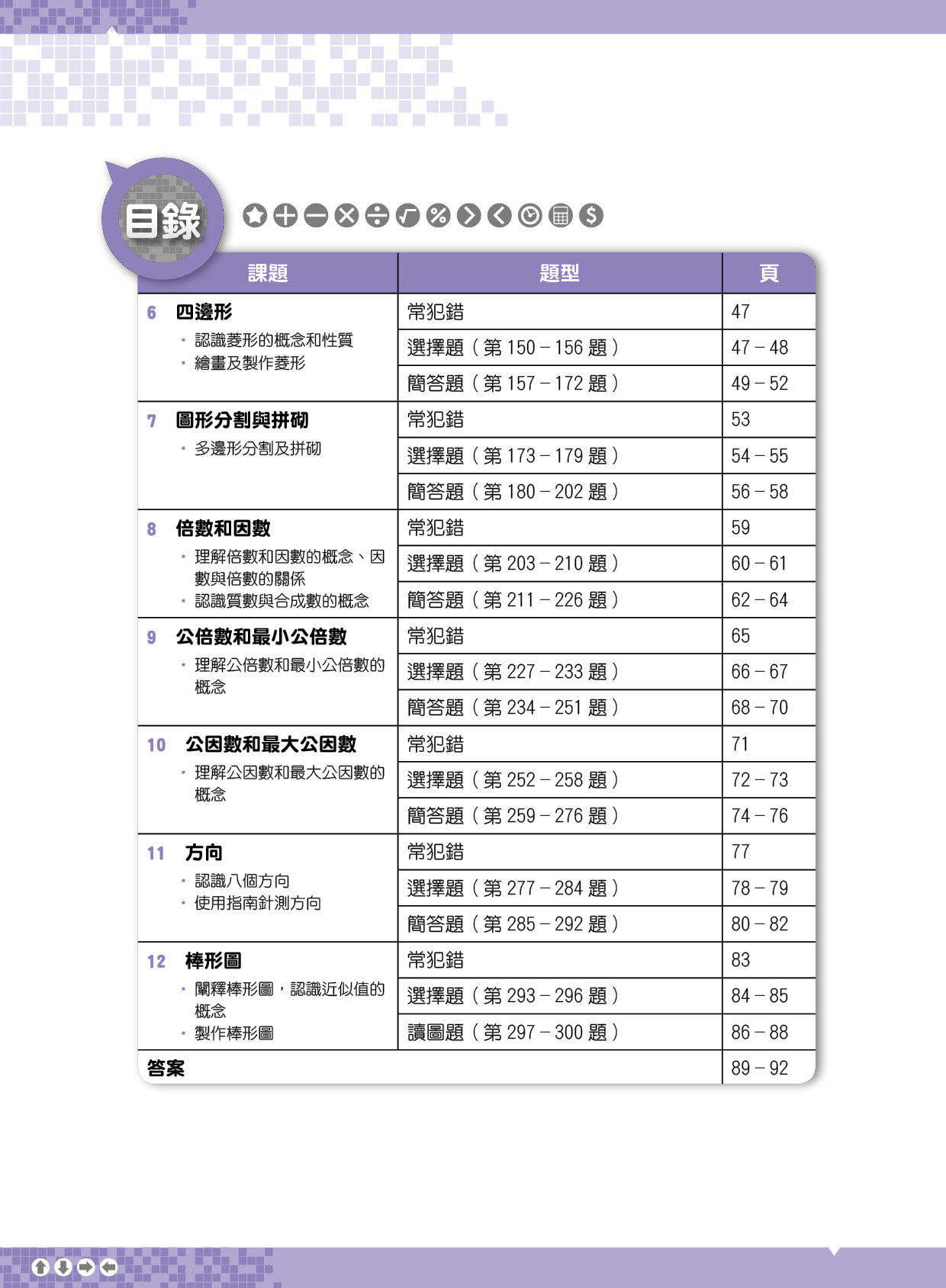 目錄

| 課題 | 題型 | 頁 |
|---|---|---|
| 6 四邊形 • 認識菱形的概念和性質 • 繪畫及製作菱形 | 常犯錯 | 47 |
| | 選擇題（第 150 – 156 題） | 47 – 48 |
| | 簡答題（第 157 – 172 題） | 49 – 52 |
| 7 圖形分割與拼砌 • 多邊形分割及拼砌 | 常犯錯 | 53 |
| | 選擇題（第 173 – 179 題） | 54 – 55 |
| | 簡答題（第 180 – 202 題） | 56 – 58 |
| 8 倍數和因數 • 理解倍數和因數的概念、因數與倍數的關係 • 認識質數與合成數的概念 | 常犯錯 | 59 |
| | 選擇題（第 203 – 210 題） | 60 – 61 |
| | 簡答題（第 211 – 226 題） | 62 – 64 |
| 9 公倍數和最小公倍數 • 理解公倍數和最小公倍數的概念 | 常犯錯 | 65 |
| | 選擇題（第 227 – 233 題） | 66 – 67 |
| | 簡答題（第 234 – 251 題） | 68 – 70 |
| 10 公因數和最大公因數 • 理解公因數和最大公因數的概念 | 常犯錯 | 71 |
| | 選擇題（第 252 – 258 題） | 72 – 73 |
| | 簡答題（第 259 – 276 題） | 74 – 76 |
| 11 方向 • 認識八個方向 • 使用指南針測方向 | 常犯錯 | 77 |
| | 選擇題（第 277 – 284 題） | 78 – 79 |
| | 簡答題（第 285 – 292 題） | 80 – 82 |
| 12 棒形圖 • 闡釋棒形圖，認識近似值的概念 • 製作棒形圖 | 常犯錯 | 83 |
| | 選擇題（第 293 – 296 題） | 84 – 85 |
| | 讀圖題（第 297 – 300 題） | 86 – 88 |
| 答案 | | 89 – 92 |